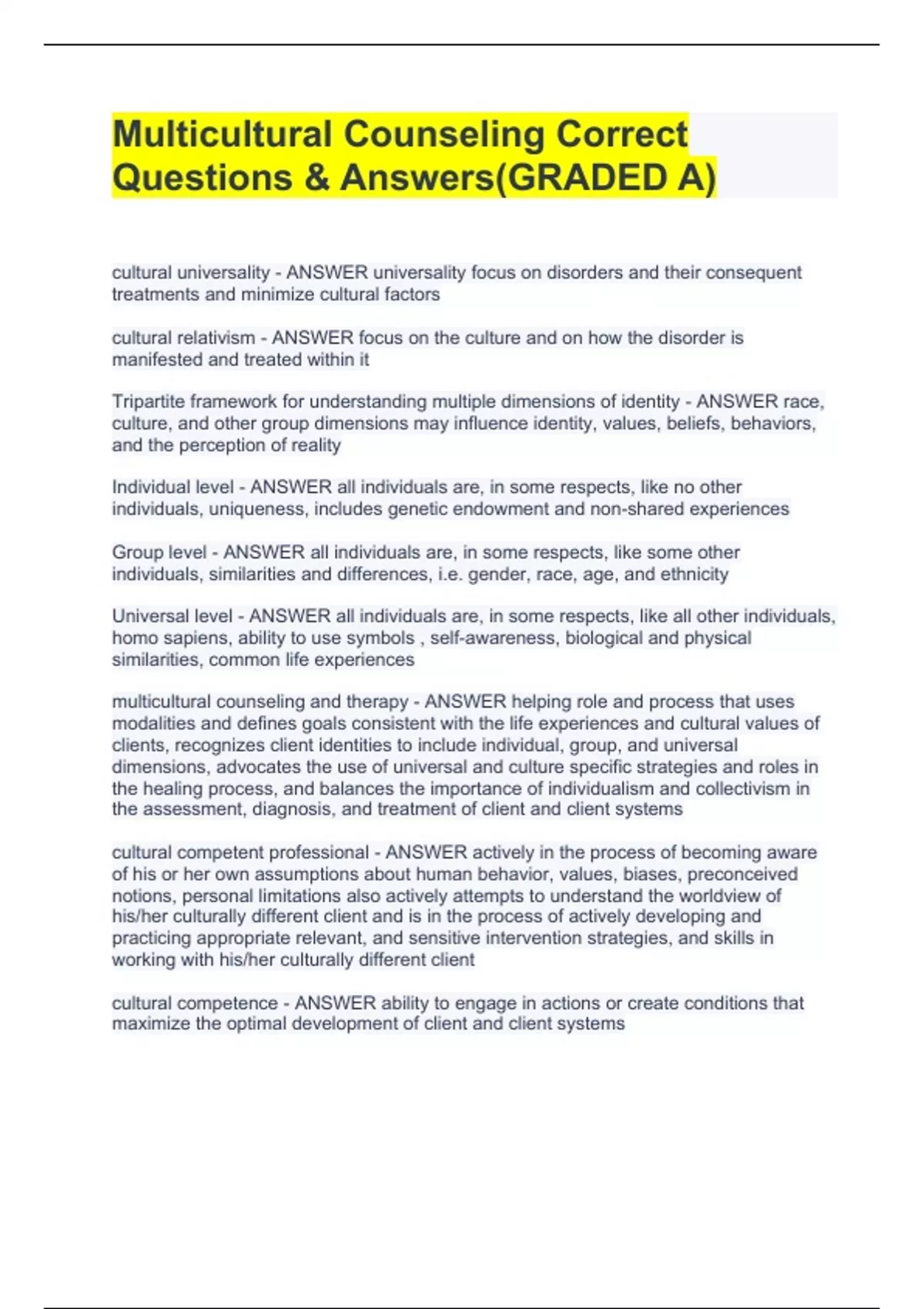 Multicultural Counseling Correct Questions & Answers(GRADED A)

cultural universality - ANSWER universality focus on disorders and their consequent treatments and minimize cultural factors

cultural relativism - ANSWER focus on the culture and on how the disorder is manifested and treated within it

Tripartite framework for understanding multiple dimensions of identity - ANSWER race, culture, and other group dimensions may influence identity, values, beliefs, behaviors, and the perception of reality

Individual level - ANSWER all individuals are, in some respects, like no other individuals, uniqueness, includes genetic endowment and non-shared experiences

Group level - ANSWER all individuals are, in some respects, like some other individuals, similarities and differences, i.e. gender, race, age, and ethnicity

Universal level - ANSWER all individuals are, in some respects, like all other individuals, homo sapiens, ability to use symbols , self-awareness, biological and physical similarities, common life experiences

multicultural counseling and therapy - ANSWER helping role and process that uses modalities and defines goals consistent with the life experiences and cultural values of clients, recognizes client identities to include individual, group, and universal dimensions, advocates the use of universal and culture specific strategies and roles in the healing process, and balances the importance of individualism and collectivism in the assessment, diagnosis, and treatment of client and client systems

cultural competent professional - ANSWER actively in the process of becoming aware of his or her own assumptions about human behavior, values, biases, preconceived notions, personal limitations also actively attempts to understand the worldview of his/her culturally different client and is in the process of actively developing and practicing appropriate relevant, and sensitive intervention strategies, and skills in working with his/her culturally different client

cultural competence - ANSWER ability to engage in actions or create conditions that maximize the optimal development of client and client systems